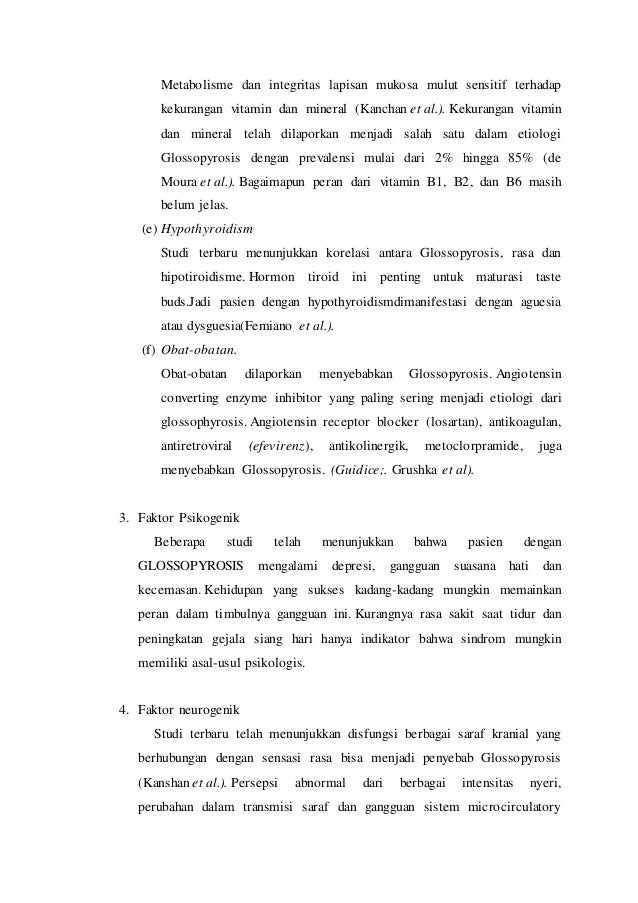 Metabolisme dan integritas lapisan mukosa mulut sensitif terhadap kekurangan vitamin dan mineral (Kanchan et al.). Kekurangan vitamin dan mineral telah dilaporkan menjadi salah satu dalam etiologi Glossopyrosis dengan prevalensi mulai dari 2% hingga 85% (de Moura et al.). Bagaimapun peran dari vitamin B1, B2, dan B6 masih belum jelas.

(e) Hypothyroidism

Studi terbaru menunjukkan korelasi antara Glossopyrosis, rasa dan hipotiroidisme. Hormon tiroid ini penting untuk maturasi taste buds.Jadi pasien dengan hypothyroidismdimanifestasi dengan aguesia atau dysguesia(Femiano et al.).

(f) Obat-obatan.

Obat-obatan dilaporkan menyebabkan Glossopyrosis. Angiotensin converting enzyme inhibitor yang paling sering menjadi etiologi dari glossophyrosis. Angiotensin receptor blocker (losartan), antikoagulan, antiretroviral (efevirenz), antikolinergik, metoclorpramide, juga menyebabkan Glossopyrosis. (Guidice;. Grushka et al).

3. Faktor Psikogenik

Beberapa studi telah menunjukkan bahwa pasien dengan GLOSSOPYROSIS mengalami depresi, gangguan suasana hati dan kecemasan. Kehidupan yang sukses kadang-kadang mungkin memainkan peran dalam timbulnya gangguan ini. Kurangnya rasa sakit saat tidur dan peningkatan gejala siang hari hanya indikator bahwa sindrom mungkin memiliki asal-usul psikologis.

4. Faktor neurogenik

Studi terbaru telah menunjukkan disfungsi berbagai saraf kranial yang berhubungan dengan sensasi rasa bisa menjadi penyebab Glossopyrosis (Kanshan et al.). Persepsi abnormal dari berbagai intensitas nyeri, perubahan dalam transmisi saraf dan gangguan sistem microcirculatory